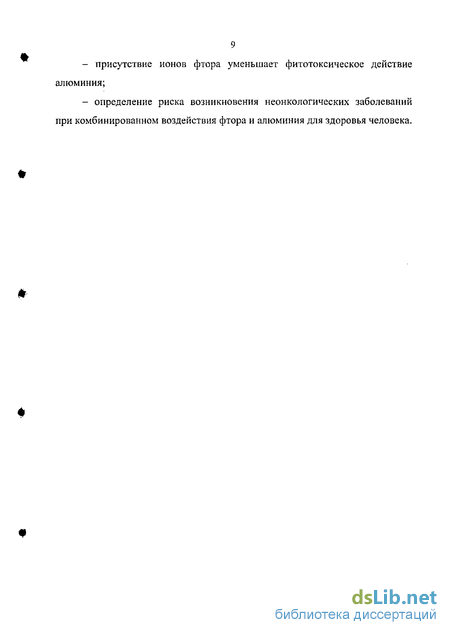 9

– присутствие ионов фтора уменьшает фитотоксическое действие алюминия;

– определение риска возникновения неонкологических заболеваний при комбинированном воздействия фтора и алюминия для здоровья человека.

dsLib.net
библиотека диссертаций